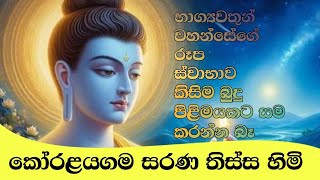 භාග්‍යවතුන් වහන්සේගේ රූප ස්වාභාව කිසිම බුදු පිළිමයකට සම කරන්න බෑ

කෝරළයගම සරණ තිස්ස හිමි